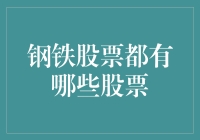 钢铁股票都有哪些股票